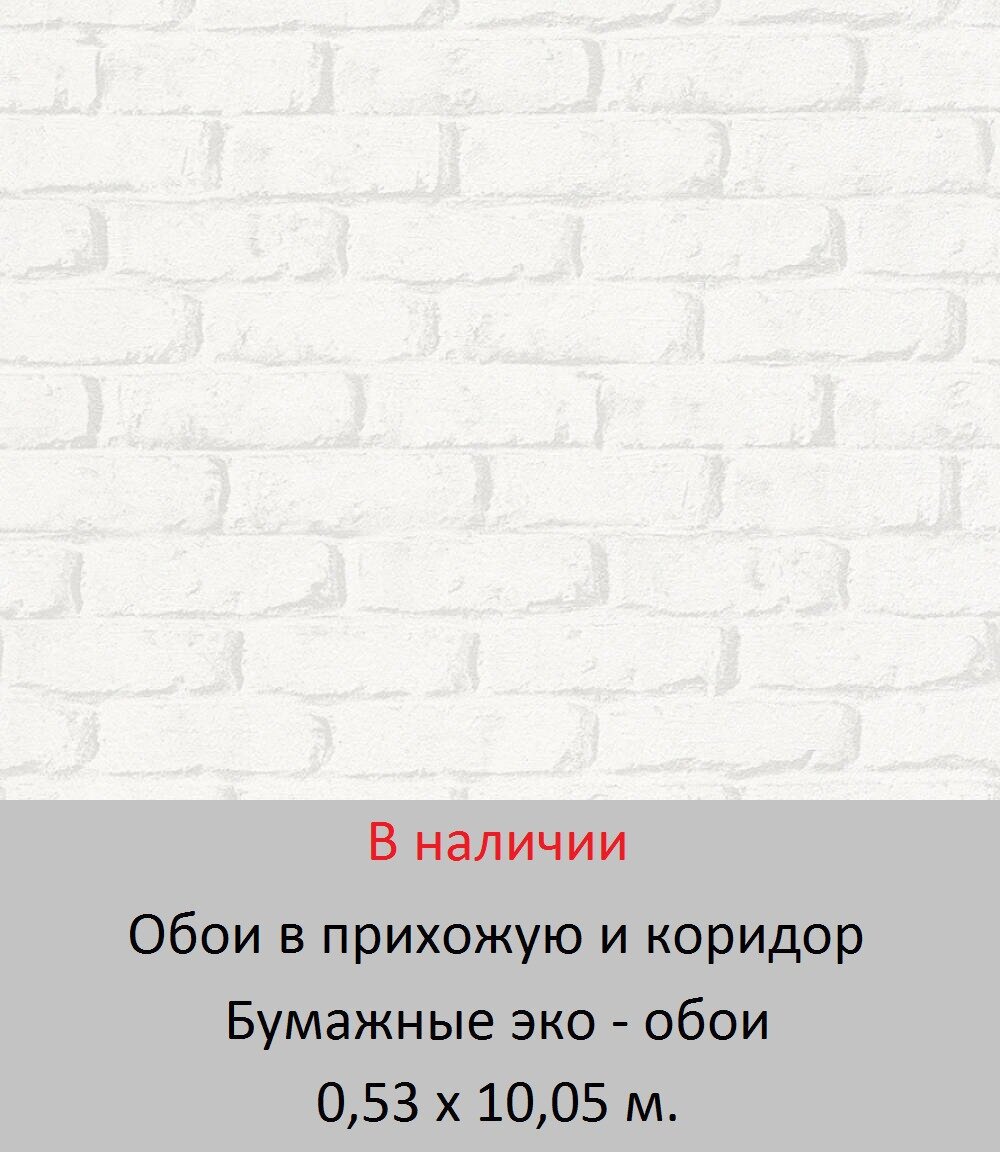 В наличии

Обои в прихожую и коридор

Бумажные эко - обои

0,53 х 10,05 м.